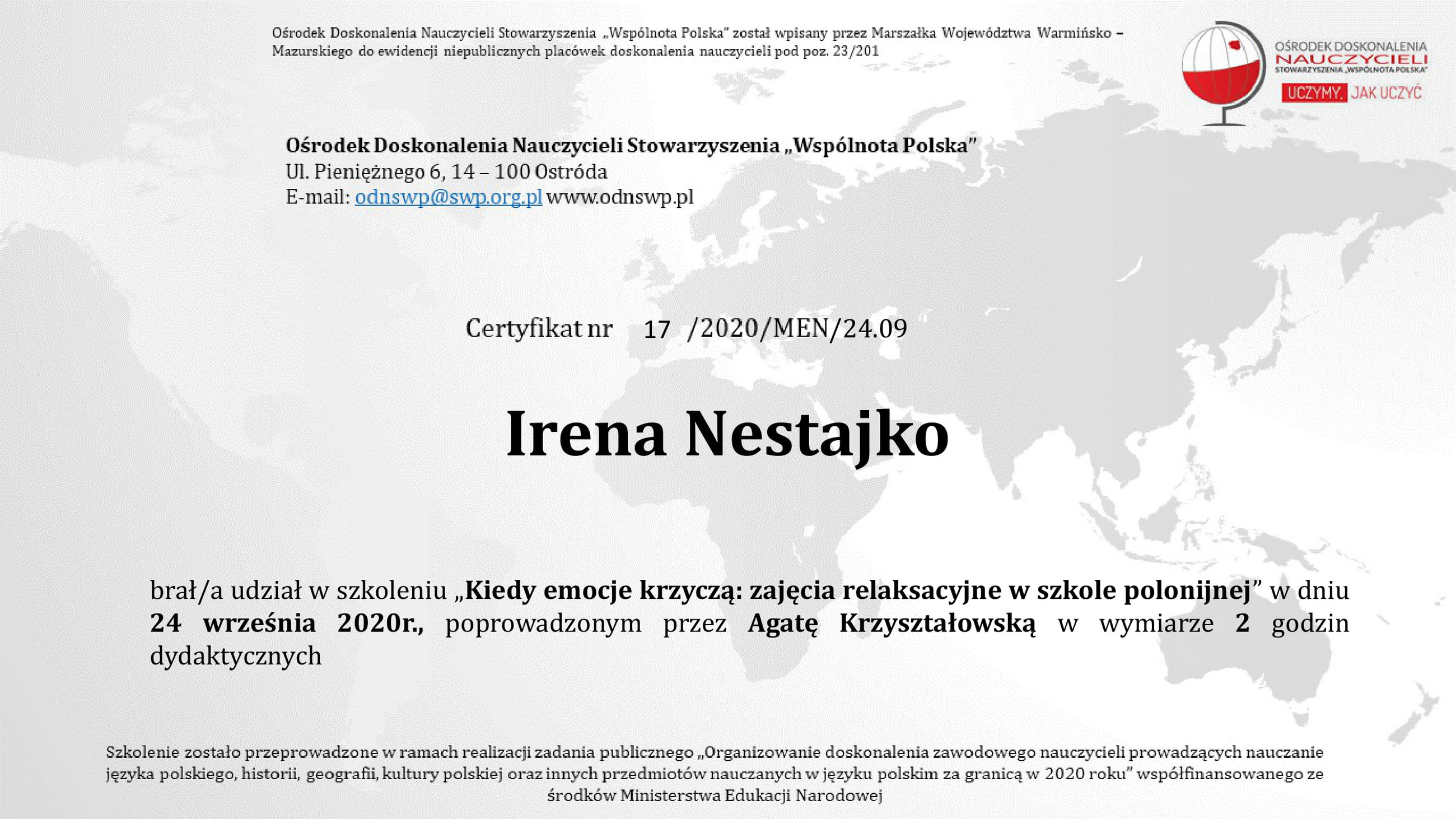 Ośrodek Doskonalenia Nauczycieli Stowarzyszenia „Wspólnota Polska" został wpisany przez Marszałka Województwa Warmińsko – Mazurskiego do ewidencji niepublicznych placówek doskonalenia nauczycieli pod poz. 23/201

OŚRODEK DOSKONALENIA NAUCZYCIELI STOWARZYSZENIA „WSPÓLNOTA POLSKA"
UCZYMY, JAK UCZYĆ

Ośrodek Doskonalenia Nauczycieli Stowarzyszenia „Wspólnota Polska"
Ul. Pieniężnego 6, 14 – 100 Ostróda
E-mail: odnswp@swp.org.pl www.odnswp.pl

Certyfikat nr 17 /2020/MEN/24.09

Irena Nestajko

brał/a udział w szkoleniu „Kiedy emocje krzyczą: zajęcia relaksacyjne w szkole polonijnej" w dniu 24 września 2020r., poprowadzonym przez Agatę Krzyształowską w wymiarze 2 godzin dydaktycznych

Szkolenie zostało przeprowadzone w ramach realizacji zadania publicznego „Organizowanie doskonalenia zawodowego nauczycieli prowadzących nauczanie języka polskiego, historii, geografii, kultury polskiej oraz innych przedmiotów nauczanych w języku polskim za granicą w 2020 roku" współfinansowanego ze środków Ministerstwa Edukacji Narodowej